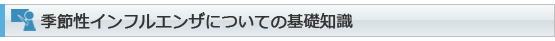 季節性インフルエンザについての基礎知識